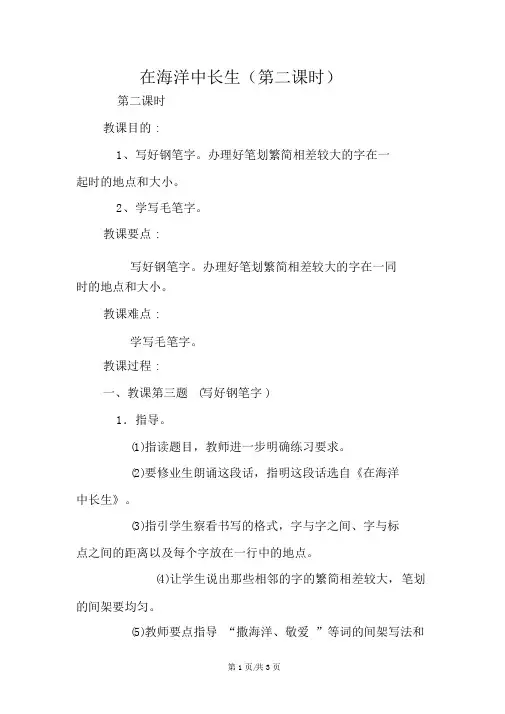 在海洋中长生（第二课时）

第二课时

教课目的：

1、写好钢笔字。办理好笔划繁简相差较大的字在一起时的地点和大小。

2、学写毛笔字。

教课要点：

写好钢笔字。办理好笔划繁简相差较大的字在一同时的地点和大小。

教课难点：

学写毛笔字。

教课过程：

一、教课第三题 (写好钢笔字）

1．指导。

⑴指读题目，教师进一步明确练习要求。

⑵要修业生朗诵这段话，指明这段话选自《在海洋中长生》。

⑶指引学生察看书写的格式，字与字之间、字与标点之间的距离以及每个字放在一行中的地点。

⑷让学生说出那些相邻的字的繁简相差较大，笔划的间架要均匀。

⑸教师要点指导 “撒海洋、敬爱 ”等词的间架写法和

第 1 页/共 3 页